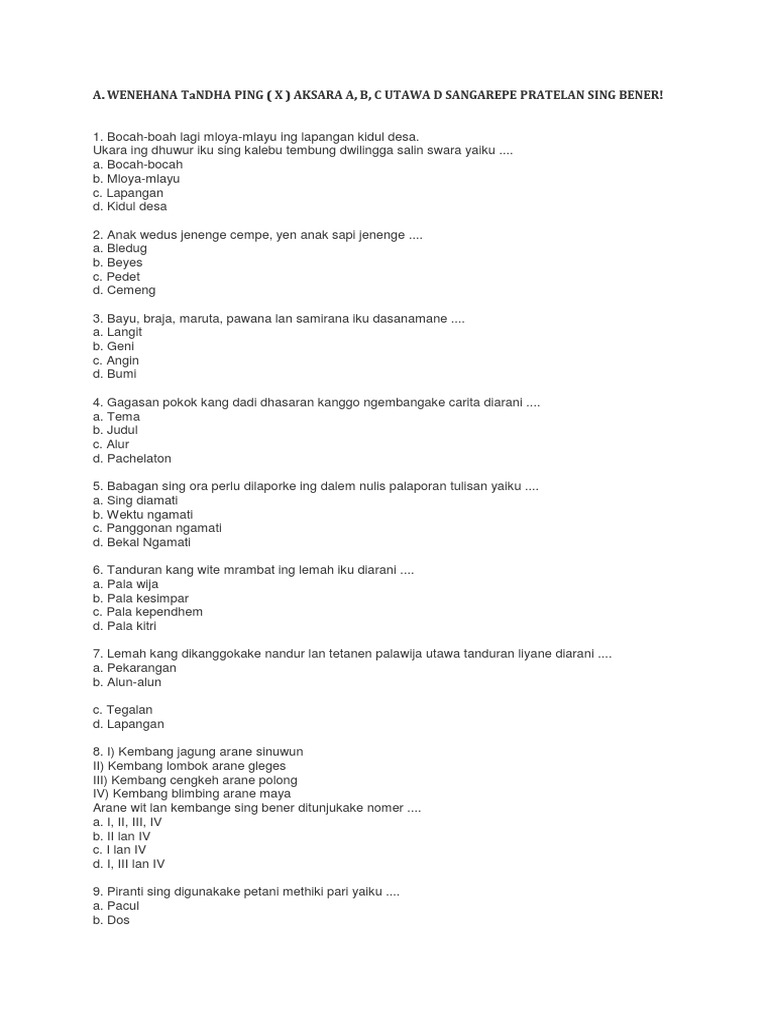 A. WENEHANA TaNDHA PING ( X ) AKSARA A, B, C UTAWA D SANGAREPE PRATELAN SING BENER!

1. Bocah-boah lagi mloya-mlayu ing lapangan kidul desa.
Ukara ing dhuwur iku sing kalebu tembung dwilingga salin swara yaiku ....
a. Bocah-bocah
b. Mloya-mlayu
c. Lapangan
d. Kidul desa

2. Anak wedus jenenge cempe, yen anak sapi jenenge ....
a. Bledug
b. Beyes
c. Pedet
d. Cemeng

3. Bayu, braja, maruta, pawana lan samirana iku dasanamane ....
a. Langit
b. Geni
c. Angin
d. Bumi

4. Gagasan pokok kang dadi dhasaran kanggo ngembangake carita diarani ....
a. Tema
b. Judul
c. Alur
d. Pachelaton

5. Babagan sing ora perlu dilaporke ing dalem nulis palaporan tulisan yaiku ....
a. Sing diamati
b. Wektu ngamati
c. Panggonan ngamati
d. Bekal Ngamati

6. Tanduran kang wite mrambat ing lemah iku diarani ....
a. Pala wija
b. Pala kesimpar
c. Pala kependhem
d. Pala kitri

7. Lemah kang dikanggokake nandur lan tetanen palawija utawa tanduran liyane diarani ....
a. Pekarangan
b. Alun-alun

c. Tegalan
d. Lapangan

8. I) Kembang jagung arane sinuwun
II) Kembang lombok arane gleges
III) Kembang cengkeh arane polong
IV) Kembang blimbing arane maya
Arane wit lan kembange sing bener ditunjukake nomer ....
a. I, II, III, IV
b. II lan IV
c. I lan IV
d. I, III lan IV

9. Piranti sing digunakake petani methiki pari yaiku ....
a. Pacul
b. Dos